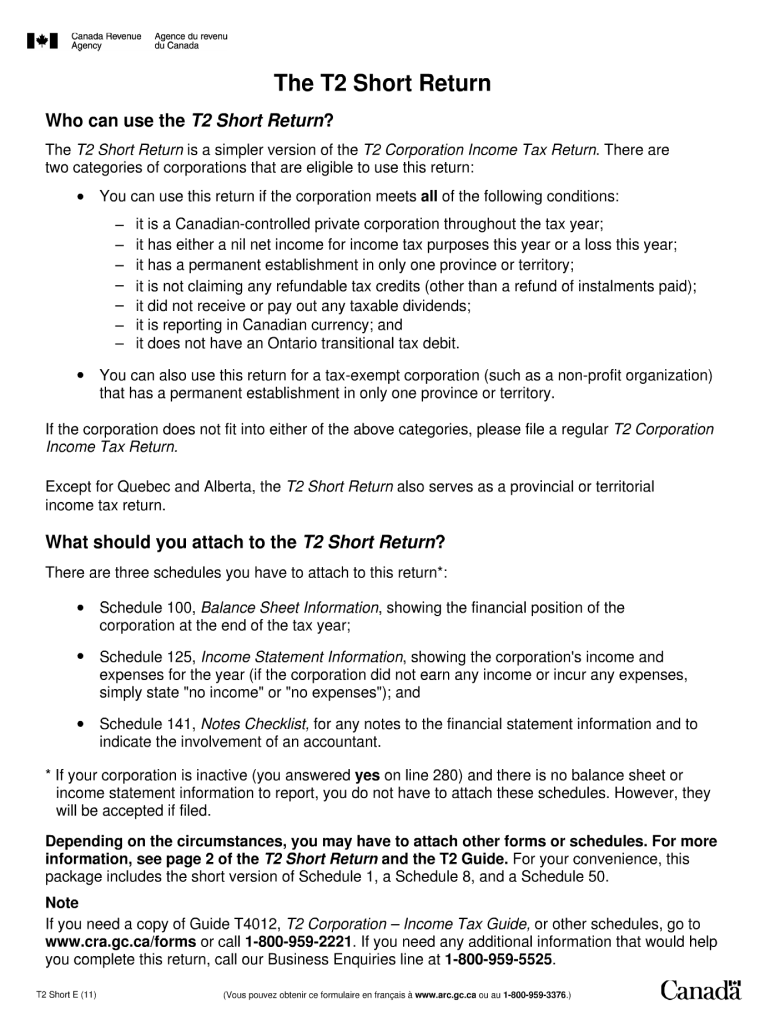 Canada Revenue Agency Agence du revenu du Canada

The T2 Short Return

Who can use the T2 Short Return?

The T2 Short Return is a simpler version of the T2 Corporation Income Tax Return. There are two categories of corporations that are eligible to use this return:

• You can use this return if the corporation meets all of the following conditions:
– it is a Canadian-controlled private corporation throughout the tax year;
– it has either a nil net income for income tax purposes this year or a loss this year;
– it has a permanent establishment in only one province or territory;
– it is not claiming any refundable tax credits (other than a refund of instalments paid);
– it did not receive or pay out any taxable dividends;
– it is reporting in Canadian currency; and
– it does not have an Ontario transitional tax debit.

• You can also use this return for a tax-exempt corporation (such as a non-profit organization) that has a permanent establishment in only one province or territory.

If the corporation does not fit into either of the above categories, please file a regular T2 Corporation Income Tax Return.

Except for Quebec and Alberta, the T2 Short Return also serves as a provincial or territorial income tax return.

What should you attach to the T2 Short Return?

There are three schedules you have to attach to this return*:

• Schedule 100, Balance Sheet Information, showing the financial position of the corporation at the end of the tax year;

• Schedule 125, Income Statement Information, showing the corporation's income and expenses for the year (if the corporation did not earn any income or incur any expenses, simply state "no income" or "no expenses"); and

• Schedule 141, Notes Checklist, for any notes to the financial statement information and to indicate the involvement of an accountant.

* If your corporation is inactive (you answered yes on line 280) and there is no balance sheet or income statement information to report, you do not have to attach these schedules. However, they will be accepted if filed.

Depending on the circumstances, you may have to attach other forms or schedules. For more information, see page 2 of the T2 Short Return and the T2 Guide. For your convenience, this package includes the short version of Schedule 1, a Schedule 8, and a Schedule 50.

Note
If you need a copy of Guide T4012, T2 Corporation – Income Tax Guide, or other schedules, go to www.cra.gc.ca/forms or call 1-800-959-2221. If you need any additional information that would help you complete this return, call our Business Enquiries line at 1-800-959-5525.

T2 Short E (11)

(Vous pouvez obtenir ce formulaire en français à www.arc.gc.ca ou au 1-800-959-3376.)

Canada